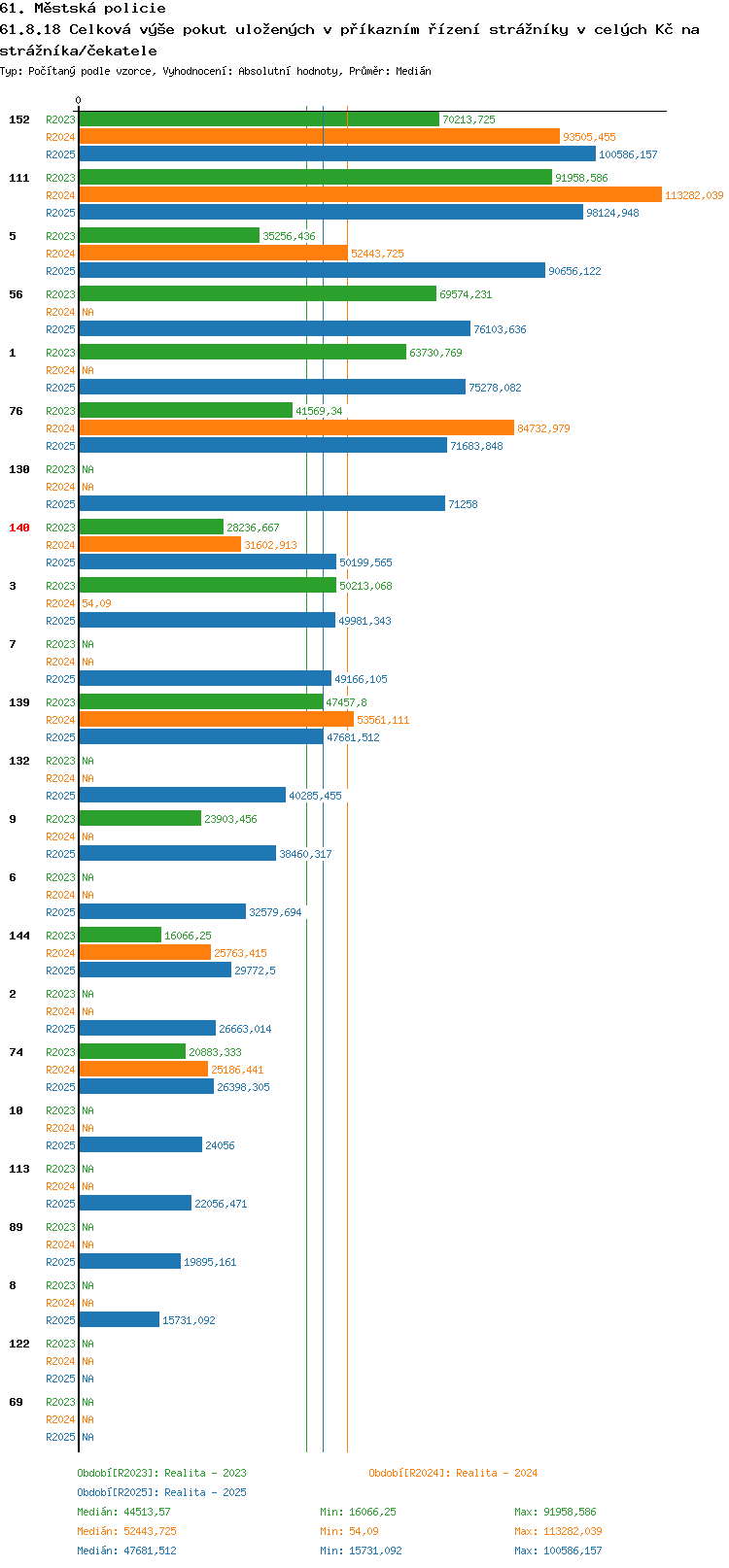 61. Městská policie
61.8.18 Celková výše pokut uložených v příkazním řízení strážníky v celých Kč na strážníka/čekatele
Typ: Počítaný podle vzorce, Vyhodnocení: Absolutní hodnoty, Průměr: Medián

0

152 R2023 70213,725
R2024 93505,455
R2025 100586,157

111 R2023 91958,586
R2024 113282,039
R2025 98124,948

5 R2023 35256,436
R2024 52443,725
R2025 90656,122

56 R2023 69574,231
R2024 NA
R2025 76103,636

1 R2023 63730,769
R2024 NA
R2025 75278,082

76 R2023 41569,34
R2024 84732,979
R2025 71683,848

130 R2023 NA
R2024 NA
R2025 71258

140 R2023 28236,667
R2024 31602,913
R2025 50199,565

3 R2023 50213,068
R2024 54,09
R2025 49981,343

7 R2023 NA
R2024 NA
R2025 49166,105

139 R2023 47457,8
R2024 53561,111
R2025 47681,512

132 R2023 NA
R2024 NA
R2025 40285,455

9 R2023 23903,456
R2024 NA
R2025 38460,317

6 R2023 NA
R2024 NA
R2025 32579,694

144 R2023 16066,25
R2024 25763,415
R2025 29772,5

2 R2023 NA
R2024 NA
R2025 26663,014

74 R2023 20883,333
R2024 25186,441
R2025 26398,305

10 R2023 NA
R2024 NA
R2025 24056

113 R2023 NA
R2024 NA
R2025 22056,471

89 R2023 NA
R2024 NA
R2025 19895,161

8 R2023 NA
R2024 NA
R2025 15731,092

122 R2023 NA
R2024 NA
R2025 NA

69 R2023 NA
R2024 NA
R2025 NA

Období[R2023]: Realita - 2023
Období[R2024]: Realita - 2024
Období[R2025]: Realita - 2025
Medián: 44513,57 Min: 16066,25 Max: 91958,586
Medián: 52443,725 Min: 54,09 Max: 113282,039
Medián: 47681,512 Min: 15731,092 Max: 100586,157